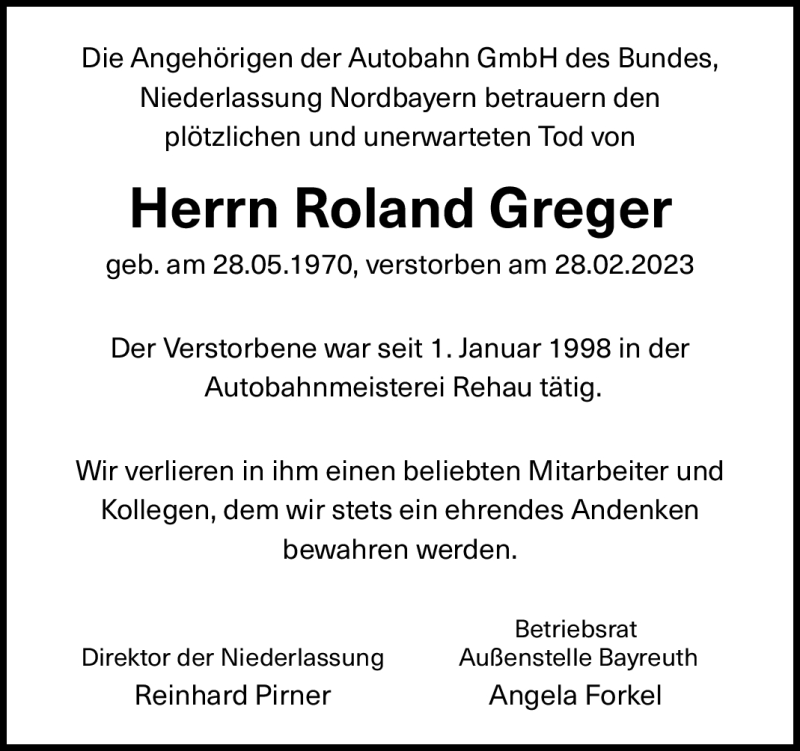 Die Angehörigen der Autobahn GmbH des Bundes, Niederlassung Nordbayern betrauern den plötzlichen und unerwarteten Tod von

Herrn Roland Greger

geb. am 28.05.1970, verstorben am 28.02.2023

Der Verstorbene war seit 1. Januar 1998 in der Autobahnmeisterei Rehau tätig.

Wir verlieren in ihm einen beliebten Mitarbeiter und Kollegen, dem wir stets ein ehrendes Andenken bewahren werden.

Direktor der Niederlassung
Reinhard Pirner

Betriebsrat
Außenstelle Bayreuth
Angela Forkel